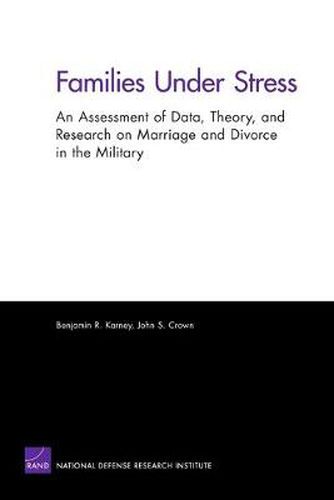 Families Under Stress

An Assessment of Data, Theory, and Research on Marriage and Divorce in the Military

Benjamin R. Karney, John S. Crown

RAND

NATIONAL DEFENSE RESEARCH INSTITUTE